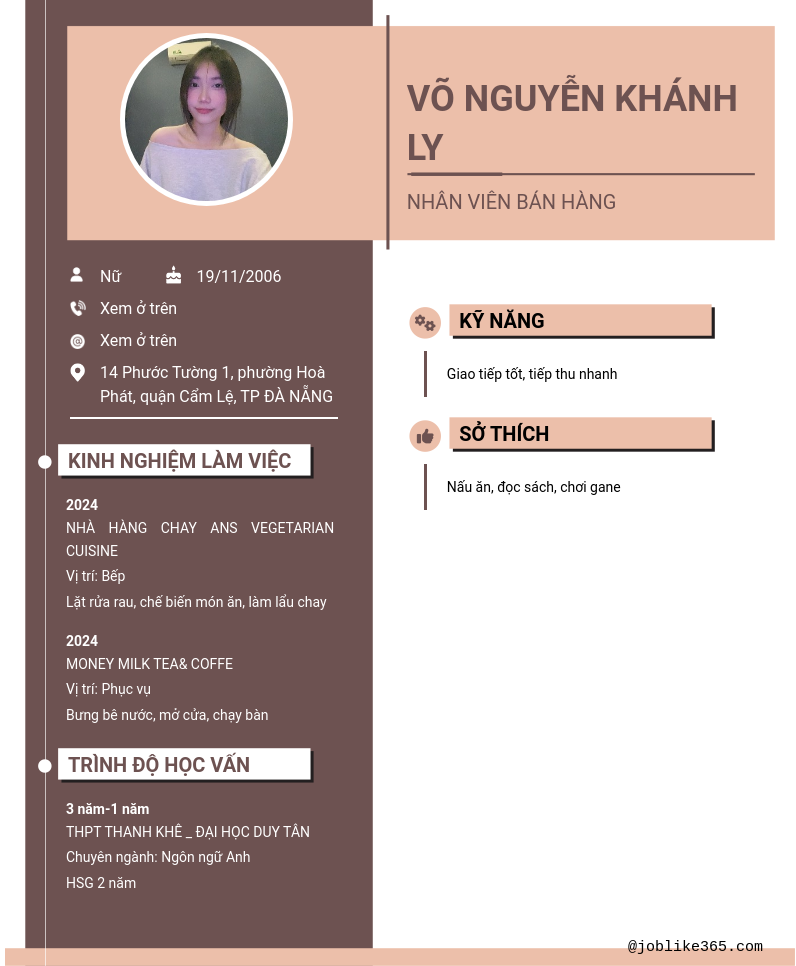 VÕ NGUYỄN KHÁNH LY

NHÂN VIÊN BÁN HÀNG

Nữ

19/11/2006

Xem ở trên

Xem ở trên

14 Phước Tường 1, phường Hoà Phát, quận Cẩm Lệ, TP ĐÀ NẴNG

KINH NGHIỆM LÀM VIỆC

2024

NHÀ HÀNG CHAY ANS VEGETARIAN CUISINE

Vị trí: Bếp

Lặt rửa rau, chế biến món ăn, làm lẩu chay

2024

MONEY MILK TEA& COFFE

Vị trí: Phục vụ

Bưng bê nước, mở cửa, chạy bàn

TRÌNH ĐỘ HỌC VẤN

3 năm-1 năm

THPT THANH KHÊ _ ĐẠI HỌC DUY TÂN

Chuyên ngành: Ngôn ngữ Anh

HSG 2 năm

KỸ NĂNG

Giao tiếp tốt, tiếp thu nhanh

SỞ THÍCH

Nấu ăn, đọc sách, chơi gane

@joblike365.com